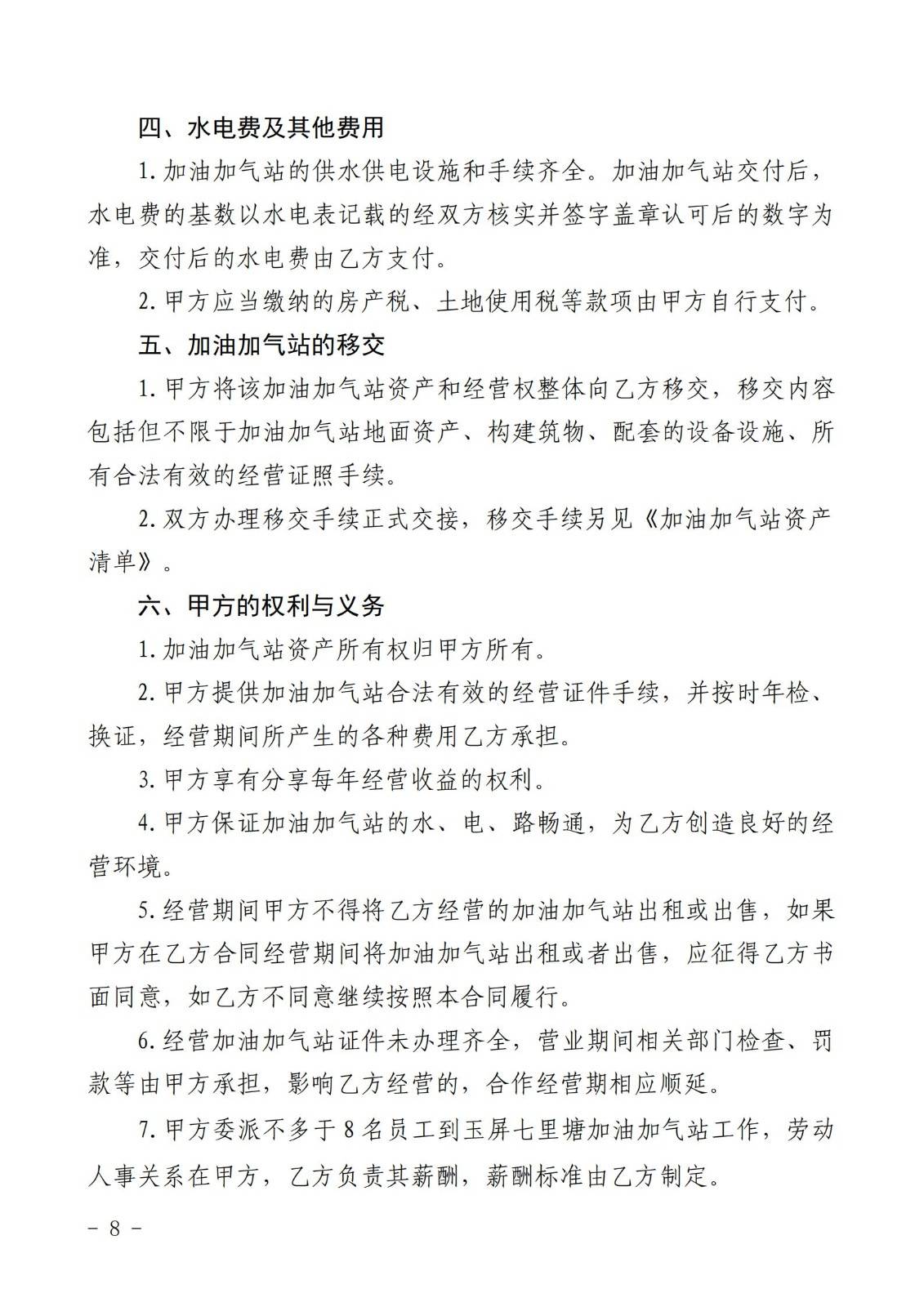 四、水电费及其他费用

1. 加油加气站的供水供电设施和手续齐全。加油加气站交付后，水电费的基数以水电表记载的经双方核实并签字盖章认可后的数字为准，交付后的水电费由乙方支付。

2. 甲方应当缴纳的房产税、土地使用税等款项由甲方自行支付。

五、加油加气站的移交

1. 甲方将该加油加气站资产和经营权整体向乙方移交，移交内容包括但不限于加油加气站地面资产、构建筑物、配套的设备设施、所有合法有效的经营证照手续。

2. 双方办理移交手续正式交接，移交手续另见《加油加气站资产清单》。

六、甲方的权利与义务

1. 加油加气站资产所有权归甲方所有。

2. 甲方提供加油加气站合法有效的经营证件手续，并按时年检、换证，经营期间所产生的各种费用乙方承担。

3. 甲方享有分享每年经营收益的权利。

4. 甲方保证加油加气站的水、电、路畅通，为乙方创造良好的经营环境。

5. 经营期间甲方不得将乙方经营的加油加气站出租或出售，如果甲方在乙方合同经营期间将加油加气站出租或者出售，应征得乙方书面同意，如乙方不同意继续按照本合同履行。

6. 经营加油加气站证件未办理齐全，营业期间相关部门检查、罚款等由甲方承担，影响乙方经营的，合作经营期相应顺延。

7. 甲方委派不多于 8 名员工到玉屏七里塘加油加气站工作，劳动人事关系在甲方，乙方负责其薪酬，薪酬标准由乙方制定。

- 8 -